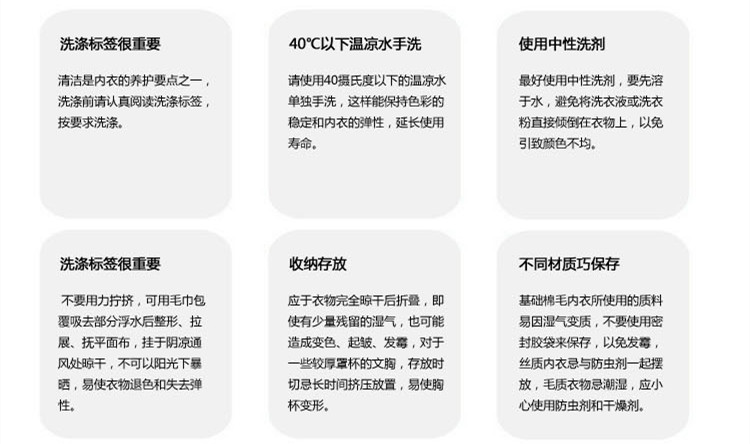 洗涤标签很重要

清洁是内衣的养护要点之一，洗涤前请认真阅读洗涤标签，按要求洗涤。

40℃以下温凉水手洗

请使用40摄氏度以下的温凉水单独手洗，这样能保持色彩的稳定和内衣的弹性，延长使用寿命。

使用中性洗剂

最好使用中性洗剂，要先溶于水，避免将洗衣液或洗衣粉直接倾倒在衣物上，以免引致颜色不均。

洗涤标签很重要

不要用力拧挤，可用毛巾包覆吸去部分浮水后整形、拉展、抚平面布，挂于阴凉通风处晾干，不可以阳光下暴晒，易使衣物退色和失去弹性。

收纳存放

应于衣物完全晾干后折叠，即使有少量残留的湿气，也可能造成变色、起皱、发霉，对于一些较厚罩杯的文胸，存放时切忌长时间挤压放置，易使胸杯变形。

不同材质巧保存

基础棉毛内衣所使用的质料易因湿气变质，不要使用密封胶袋来保存，以免发霉，丝质内衣忌与防虫剂一起摆放，毛质衣物忌潮湿，应小心使用防虫剂和干燥剂。